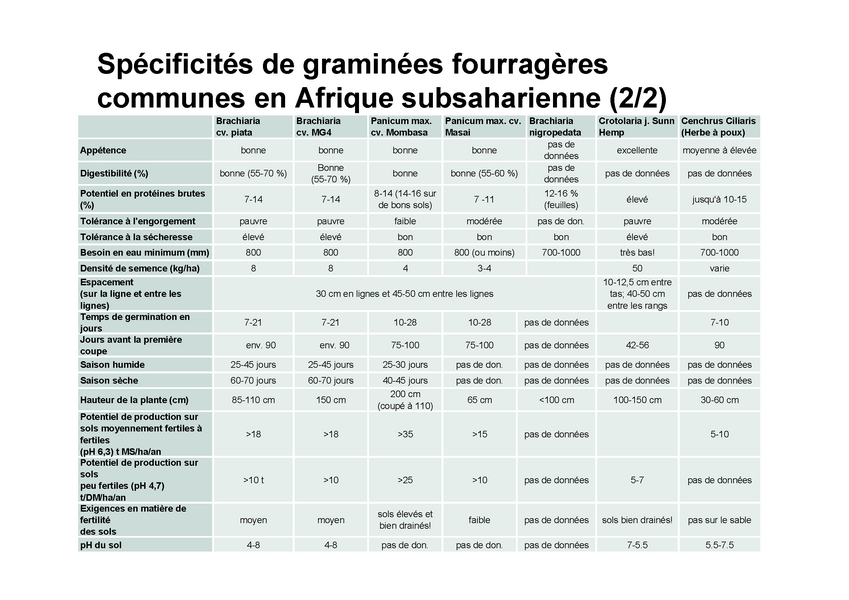 Spécificités de graminées fourragères communes en Afrique subsaharienne (2/2)

| | Brachiaria cv. piata | Brachiaria cv. MG4 | Panicum max. cv. Mombasa | Panicum max. cv. Masai | Brachiaria nigropedata | Crotolaria j. Sunn Hemp | Cenchrus Ciliaris (Herbe à poux) |
|---|---|---|---|---|---|---|---|
| Appétence | bonne | bonne | bonne | bonne | pas de données | excellente | moyenne à élevée |
| Digestibilité (%) | bonne (55-70 %) | Bonne (55-70 %) | bonne | bonne (55-60 %) | pas de données | pas de données | pas de données |
| Potentiel en protéines brutes (%) | 7-14 | 7-14 | 8-14 (14-16 sur de bons sols) | 7 -11 | 12-16 % (feuilles) | élevé | jusqu'à 10-15 |
| Tolérance à l'engorgement | pauvre | pauvre | faible | modérée | pas de don. | pauvre | modérée |
| Tolérance à la sécheresse | élevé | élevé | bon | bon | bon | élevé | bon |
| Besoin en eau minimum (mm) | 800 | 800 | 800 | 800 (ou moins) | 700-1000 | très bas! | 700-1000 |
| Densité de semence (kg/ha) | 8 | 8 | 4 | 3-4 | | 50 | varie |
| Espacement (sur la ligne et entre les lignes) | 30 cm en lignes et 45-50 cm entre les lignes | | | | | 10-12,5 cm entre tas; 40-50 cm entre les rangs | pas de données |
| Temps de germination en jours | 7-21 | 7-21 | 10-28 | 10-28 | pas de données | | 7-10 |
| Jours avant la première coupe | env. 90 | env. 90 | 75-100 | 75-100 | pas de données | 42-56 | 90 |
| Saison humide | 25-45 jours | 25-45 jours | 25-30 jours | pas de don. | pas de données | pas de données | pas de données |
| Saison sèche | 60-70 jours | 60-70 jours | 40-45 jours | pas de don. | pas de données | pas de données | pas de données |
| Hauteur de la plante (cm) | 85-110 cm | 150 cm | 200 cm (coupé à 110) | 65 cm | <100 cm | 100-150 cm | 30-60 cm |
| Potentiel de production sur sols moyennement fertiles à fertiles (pH 6,3) t MS/ha/an | >18 | >18 | >35 | >15 | pas de données | | 5-10 |
| Potentiel de production sur sols peu fertiles (pH 4,7) t/DM/ha/an | >10 t | >10 | >25 | >10 | pas de données | 5-7 | pas de données |
| Exigences en matière de fertilité des sols | moyen | moyen | sols élevés et bien drainés! | faible | pas de données | sols bien drainés! | pas sur le sable |
| pH du sol | 4-8 | 4-8 | pas de don. | pas de don. | pas de données | 7-5.5 | 5.5-7.5 |